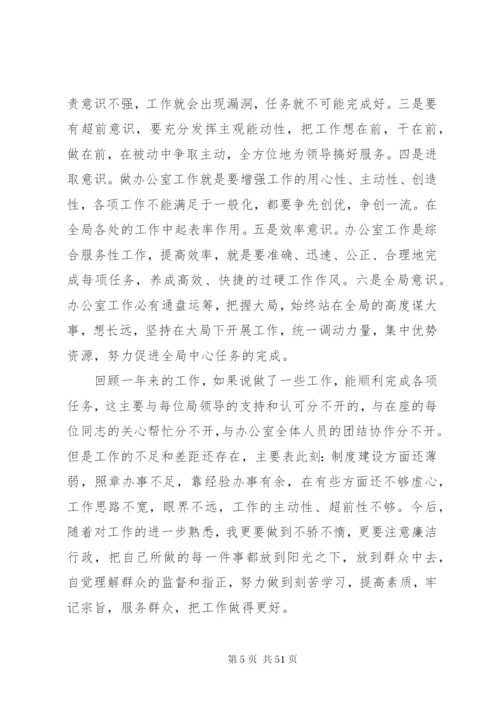 责意识不强，工作就会出现漏洞，任务就不可能完成好。三是要有超前意识，要充分发挥主观能动性，把工作想在前，干在前，做在前，在被动中争取主动，全方位地为领导搞好服务。四是进取意识。做办公室工作就是要增强工作的用心性、主动性、创造性，各项工作不能满足于一般化，都要争先创优，争创一流。在全局各处的工作中起表率作用。五是效率意识。办公室工作是综合服务性工作，提高效率，就是要准确、迅速、公正、合理地完成每项任务，养成高效、快捷的过硬工作作风。六是全局意识。办公室工作必有通盘运筹，把握大局，始终站在全局的高度谋大事，想长远，坚持在大局下开展工作，统一调动力量，集中优势资源，努力促进全局中心任务的完成。

回顾一年来的工作，如果说做了一些工作，能顺利完成各项任务，这主要与每位局领导的支持和认可分不开的，与在座的每位同志的关心帮忙分不开，与办公室全体人员的团结协作分不开。但是工作的不足和差距还存在，主要表此刻：制度建设方面还薄弱，照章办事不足，靠经验办事有余，在有些方面还不够虚心，工作思路不宽，眼界不远，工作的主动性、超前性不够。今后，随着对工作的进一步熟悉，我更要做到不骄不惰，更要注意廉洁行政，把自己所做的每一件事都放到阳光之下，放到群众中去，自觉理解群众的监督和指正，努力做到刻苦学习，提高素质，牢记宗旨，服务群众，把工作做得更好。

第 5 页 共 51 页